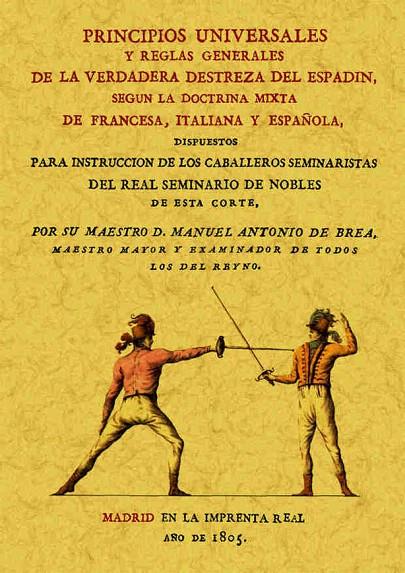 PRINCIPIOS UNIVERSALES
Y REGLAS GENERALES
DE LA VERDADERA DESTREZA DEL ESPADIN,
SEGUN LA DOCTRINA MIXTA
DE FRANCESA, ITALIANA Y ESPAÑOLA,
DISPUESTOS
PARA INSTRUCCION DE LOS CABALLEROS SEMINARISTAS
DEL REAL SEMINARIO DE NOBLES
DE ESTA CORTE,

POR SU MAESTRO D. MANUEL ANTONIO DE BREA,
MAESTRO MAYOR Y EXAMINADOR DE TODOS
LOS DEL REYNO.

MADRID EN LA IMPRENTA REAL
AÑO DE 1805.